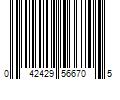 0 42429 56670 5